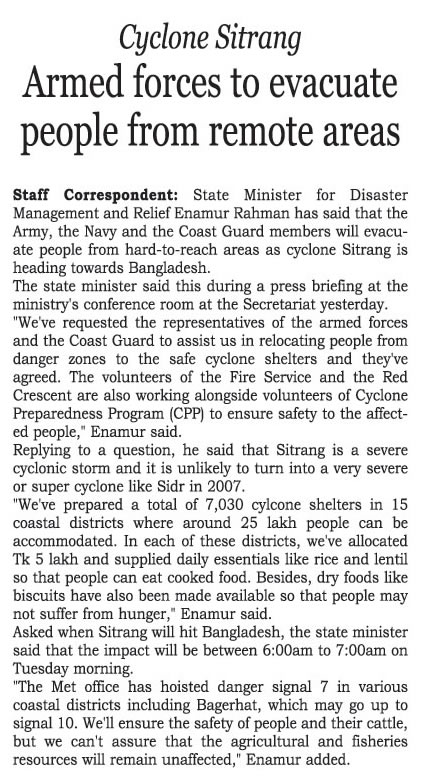 Cyclone Sitrang
Armed forces to evacuate people from remote areas

Staff Correspondent: State Minister for Disaster Management and Relief Enamur Rahman has said that the Army, the Navy and the Coast Guard members will evacuate people from hard-to-reach areas as cyclone Sitrang is heading towards Bangladesh.
The state minister said this during a press briefing at the ministry's conference room at the Secretariat yesterday.
"We've requested the representatives of the armed forces and the Coast Guard to assist us in relocating people from danger zones to the safe cyclone shelters and they've agreed. The volunteers of the Fire Service and the Red Crescent are also working alongside volunteers of Cyclone Preparedness Program (CPP) to ensure safety to the affected people," Enamur said.
Replying to a question, he said that Sitrang is a severe cyclonic storm and it is unlikely to turn into a very severe or super cyclone like Sidr in 2007.
"We've prepared a total of 7,030 cylcone shelters in 15 coastal districts where around 25 lakh people can be accommodated. In each of these districts, we've allocated Tk 5 lakh and supplied daily essentials like rice and lentil so that people can eat cooked food. Besides, dry foods like biscuits have also been made available so that people may not suffer from hunger," Enamur said.
Asked when Sitrang will hit Bangladesh, the state minister said that the impact will be between 6:00am to 7:00am on Tuesday morning.
"The Met office has hoisted danger signal 7 in various coastal districts including Bagerhat, which may go up to signal 10. We'll ensure the safety of people and their cattle, but we can't assure that the agricultural and fisheries resources will remain unaffected," Enamur added.